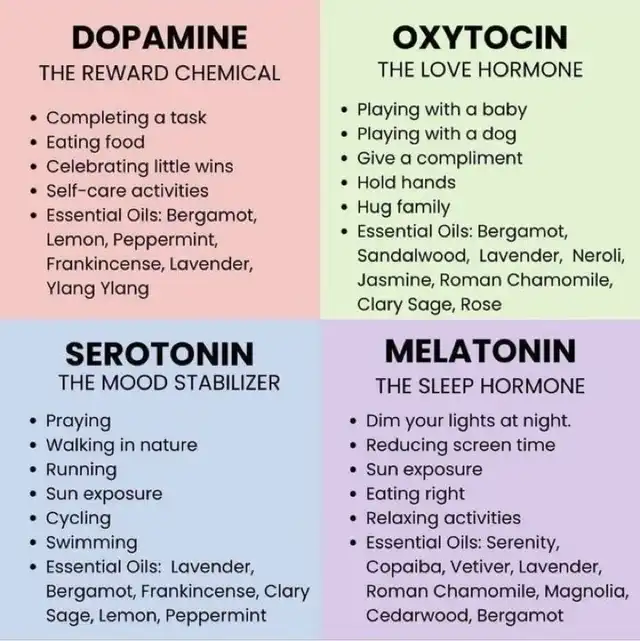 DOPAMINE
THE REWARD CHEMICAL

• Completing a task
• Eating food
• Celebrating little wins
• Self-care activities
• Essential Oils: Bergamot, Lemon, Peppermint, Frankincense, Lavender, Ylang Ylang

OXYTOCIN
THE LOVE HORMONE

• Playing with a baby
• Playing with a dog
• Give a compliment
• Hold hands
• Hug family
• Essential Oils: Bergamot, Sandalwood, Lavender, Neroli, Jasmine, Roman Chamomile, Clary Sage, Rose

SEROTONIN
THE MOOD STABILIZER

• Praying
• Walking in nature
• Running
• Sun exposure
• Cycling
• Swimming
• Essential Oils: Lavender, Bergamot, Frankincense, Clary Sage, Lemon, Peppermint

MELATONIN
THE SLEEP HORMONE

• Dim your lights at night.
• Reducing screen time
• Sun exposure
• Eating right
• Relaxing activities
• Essential Oils: Serenity, Copaiba, Vetiver, Lavender, Roman Chamomile, Magnolia, Cedarwood, Bergamot